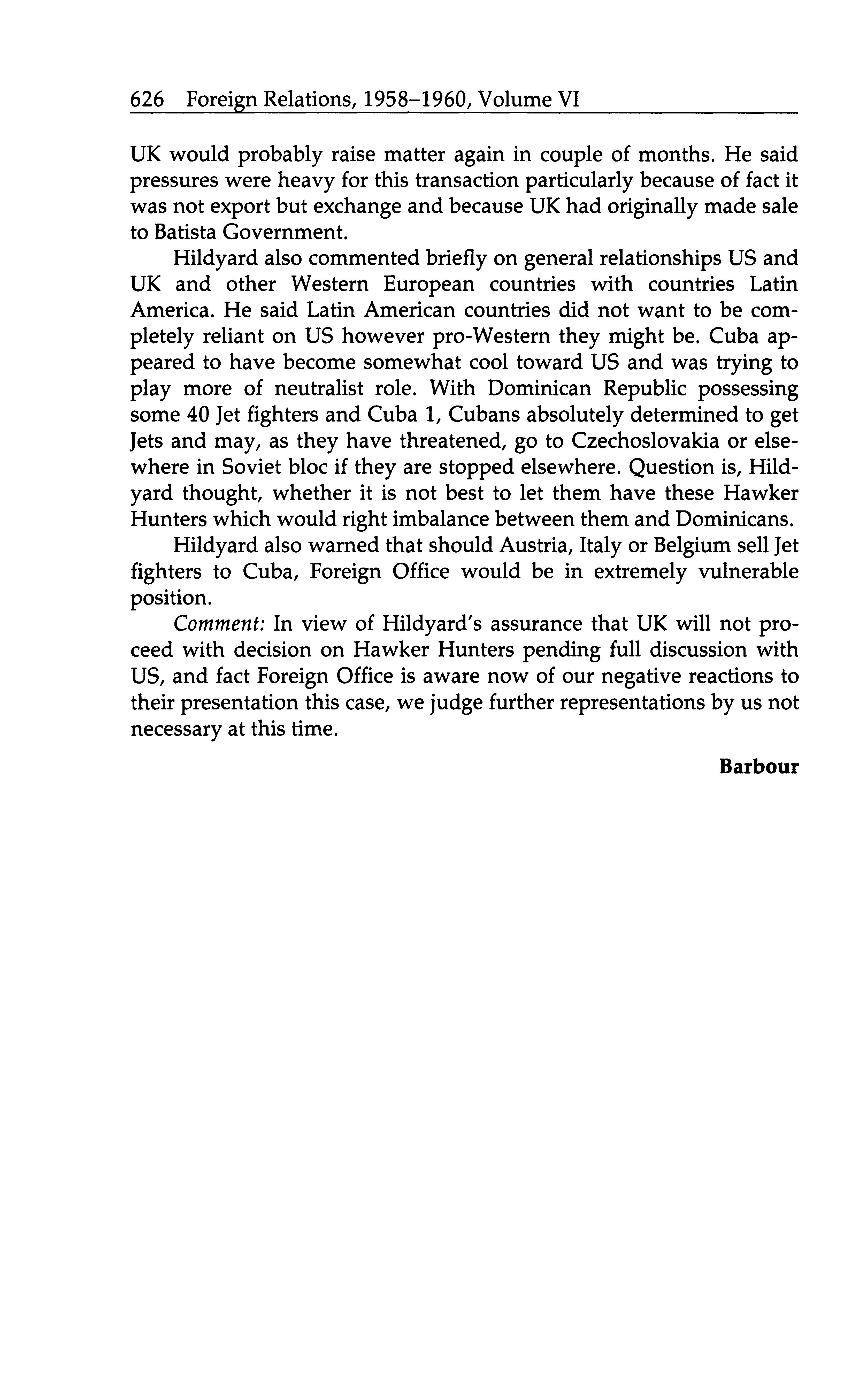 626 Foreign Relations, 1958–1960, Volume VI

UK would probably raise matter again in couple of months. He said pressures were heavy for this transaction particularly because of fact it was not export but exchange and because UK had originally made sale to Batista Government.

Hildyard also commented briefly on general relationships US and UK and other Western European countries with countries Latin America. He said Latin American countries did not want to be completely reliant on US however pro-Western they might be. Cuba appeared to have become somewhat cool toward US and was trying to play more of neutralist role. With Dominican Republic possessing some 40 Jet fighters and Cuba 1, Cubans absolutely determined to get Jets and may, as they have threatened, go to Czechoslovakia or elsewhere in Soviet bloc if they are stopped elsewhere. Question is, Hildyard thought, whether it is not best to let them have these Hawker Hunters which would right imbalance between them and Dominicans.

Hildyard also warned that should Austria, Italy or Belgium sell Jet fighters to Cuba, Foreign Office would be in extremely vulnerable position.

Comment: In view of Hildyard's assurance that UK will not proceed with decision on Hawker Hunters pending full discussion with US, and fact Foreign Office is aware now of our negative reactions to their presentation this case, we judge further representations by us not necessary at this time.

Barbour